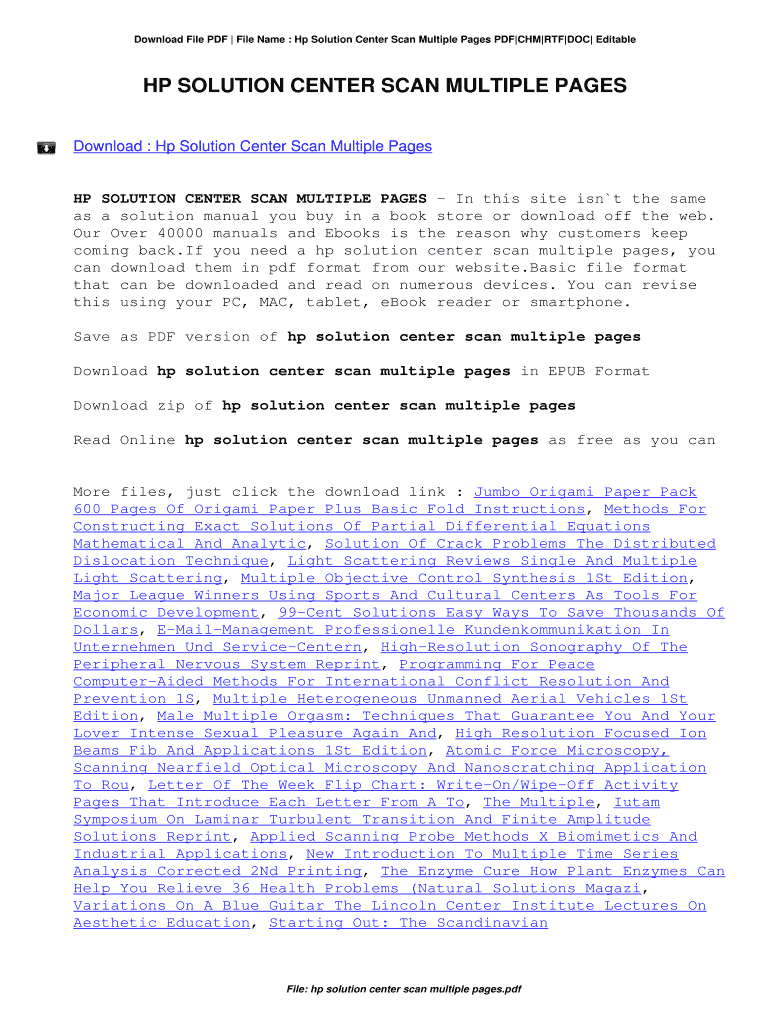 Download File PDF | File Name : Hp Solution Center Scan Multiple Pages PDF|CHM|RTF|DOC| Editable

HP SOLUTION CENTER SCAN MULTIPLE PAGES

Download : Hp Solution Center Scan Multiple Pages

HP SOLUTION CENTER SCAN MULTIPLE PAGES - In this site isn`t the same as a solution manual you buy in a book store or download off the web. Our Over 40000 manuals and Ebooks is the reason why customers keep coming back.If you need a hp solution center scan multiple pages, you can download them in pdf format from our website.Basic file format that can be downloaded and read on numerous devices. You can revise this using your PC, MAC, tablet, eBook reader or smartphone.

Save as PDF version of hp solution center scan multiple pages

Download hp solution center scan multiple pages in EPUB Format

Download zip of hp solution center scan multiple pages

Read Online hp solution center scan multiple pages as free as you can

More files, just click the download link : Jumbo Origami Paper Pack 600 Pages Of Origami Paper Plus Basic Fold Instructions, Methods For Constructing Exact Solutions Of Partial Differential Equations Mathematical And Analytic, Solution Of Crack Problems The Distributed Dislocation Technique, Light Scattering Reviews Single And Multiple Light Scattering, Multiple Objective Control Synthesis 1St Edition, Major League Winners Using Sports And Cultural Centers As Tools For Economic Development, 99-Cent Solutions Easy Ways To Save Thousands Of Dollars, E-Mail-Management Professionelle Kundenkommunikation In Unternehmen Und Service-Centern, High-Resolution Sonography Of The Peripheral Nervous System Reprint, Programming For Peace Computer-Aided Methods For International Conflict Resolution And Prevention 1S, Multiple Heterogeneous Unmanned Aerial Vehicles 1St Edition, Male Multiple Orgasm: Techniques That Guarantee You And Your Lover Intense Sexual Pleasure Again And, High Resolution Focused Ion Beams Fib And Applications 1St Edition, Atomic Force Microscopy, Scanning Nearfield Optical Microscopy And Nanoscratching Application To Rou, Letter Of The Week Flip Chart: Write-On/Wipe-Off Activity Pages That Introduce Each Letter From A To, The Multiple, Iutam Symposium On Laminar Turbulent Transition And Finite Amplitude Solutions Reprint, Applied Scanning Probe Methods X Biomimetics And Industrial Applications, New Introduction To Multiple Time Series Analysis Corrected 2Nd Printing, The Enzyme Cure How Plant Enzymes Can Help You Relieve 36 Health Problems (Natural Solutions Magazi, Variations On A Blue Guitar The Lincoln Center Institute Lectures On Aesthetic Education, Starting Out: The Scandinavian

File: hp solution center scan multiple pages.pdf